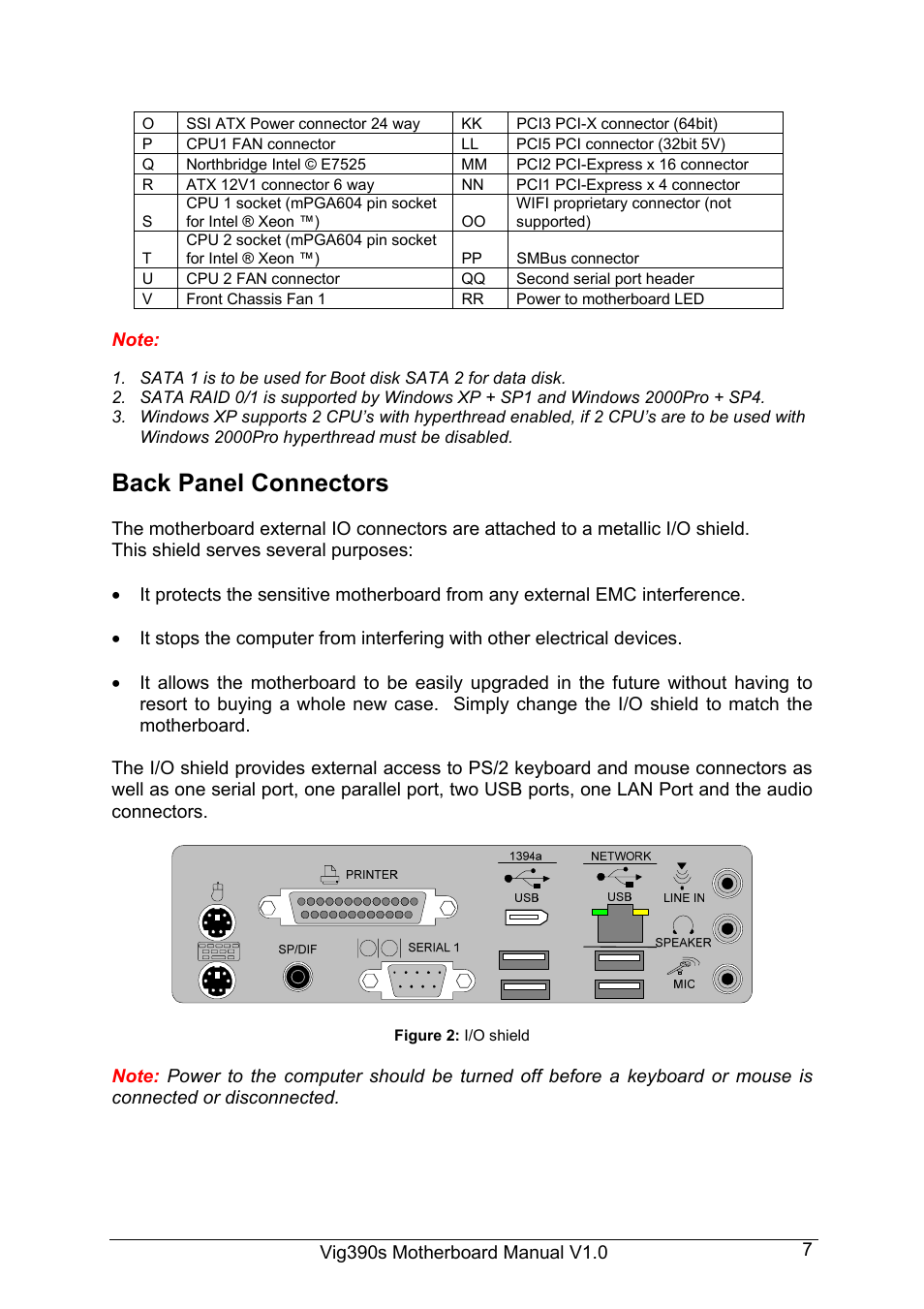 | O | SSI ATX Power connector 24 way | KK | PCI3 PCI-X connector (64bit) |
|---|---|---|---|
| P | CPU1 FAN connector | LL | PCI5 PCI connector (32bit 5V) |
| Q | Northbridge Intel © E7525 | MM | PCI2 PCI-Express x 16 connector |
| R | ATX 12V1 connector 6 way | NN | PCI1 PCI-Express x 4 connector |
| S | CPU 1 socket (mPGA604 pin socket for Intel ® Xeon ™) | OO | WIFI proprietary connector (not supported) |
| T | CPU 2 socket (mPGA604 pin socket for Intel ® Xeon ™) | PP | SMBus connector |
| U | CPU 2 FAN connector | QQ | Second serial port header |
| V | Front Chassis Fan 1 | RR | Power to motherboard LED |

Note:

1. SATA 1 is to be used for Boot disk SATA 2 for data disk.
2. SATA RAID 0/1 is supported by Windows XP + SP1 and Windows 2000Pro + SP4.
3. Windows XP supports 2 CPU's with hyperthread enabled, if 2 CPU's are to be used with Windows 2000Pro hyperthread must be disabled.

Back Panel Connectors

The motherboard external IO connectors are attached to a metallic I/O shield. This shield serves several purposes:

• It protects the sensitive motherboard from any external EMC interference.

• It stops the computer from interfering with other electrical devices.

• It allows the motherboard to be easily upgraded in the future without having to resort to buying a whole new case. Simply change the I/O shield to match the motherboard.

The I/O shield provides external access to PS/2 keyboard and mouse connectors as well as one serial port, one parallel port, two USB ports, one LAN Port and the audio connectors.

PRINTER
SP/DIF
SERIAL 1
1394a
USB
NETWORK
USB
LINE IN
SPEAKER
MIC

Figure 2: I/O shield

Note: Power to the computer should be turned off before a keyboard or mouse is connected or disconnected.

Vig390s Motherboard Manual V1.0
7